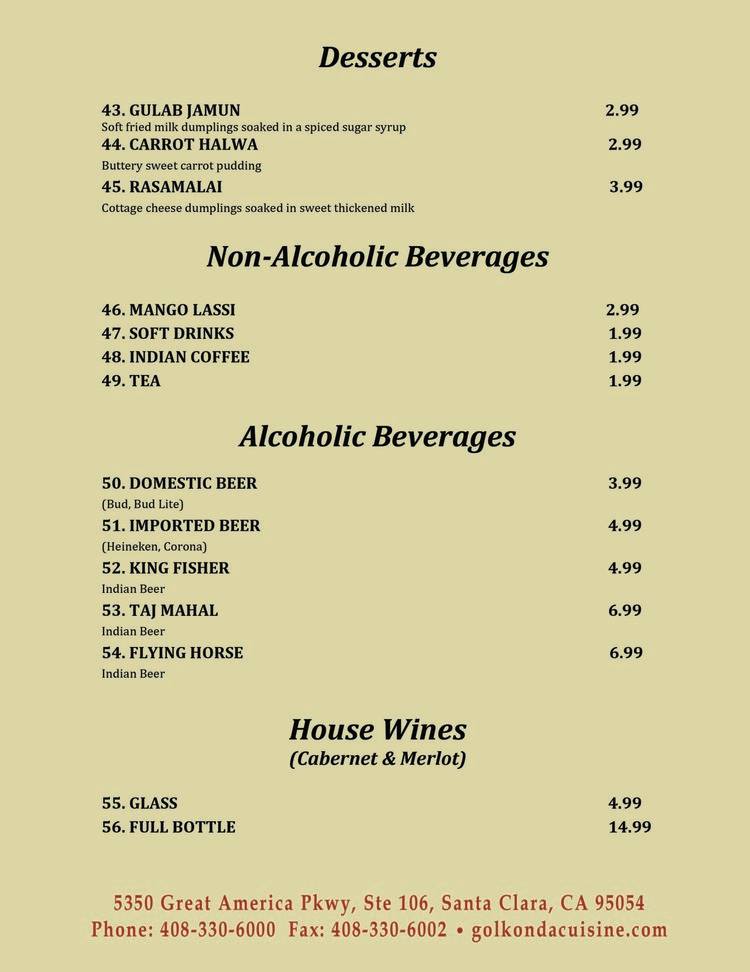 Desserts

43. GULAB JAMUN 2.99
Soft fried milk dumplings soaked in a spiced sugar syrup
44. CARROT HALWA 2.99
Buttery sweet carrot pudding
45. RASAMALAI 3.99
Cottage cheese dumplings soaked in sweet thickened milk

Non-Alcoholic Beverages

46. MANGO LASSI 2.99
47. SOFT DRINKS 1.99
48. INDIAN COFFEE 1.99
49. TEA 1.99

Alcoholic Beverages

50. DOMESTIC BEER 3.99
(Bud, Bud Lite)
51. IMPORTED BEER 4.99
(Heineken, Corona)
52. KING FISHER 4.99
Indian Beer
53. TAJ MAHAL 6.99
Indian Beer
54. FLYING HORSE 6.99
Indian Beer

House Wines
(Cabernet & Merlot)

55. GLASS 4.99
56. FULL BOTTLE 14.99

5350 Great America Pkwy, Ste 106, Santa Clara, CA 95054
Phone: 408-330-6000 Fax: 408-330-6002 • golkondacuisine.com